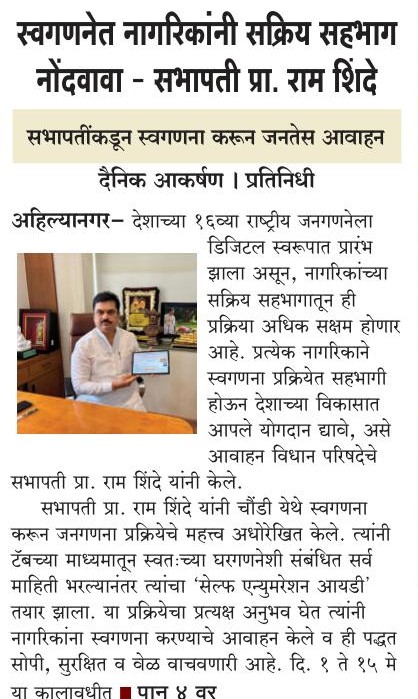 स्वगणनेत नागरिकांनी सक्रिय सहभाग नोंदवावा - सभापती प्रा. राम शिंदे

सभापतींकडून स्वगणना करून जनतेस आवाहन

दैनिक आकर्षण । प्रतिनिधी

अहिल्यानगर– देशाच्या १६व्या राष्ट्रीय जनगणनेला डिजिटल स्वरूपात प्रारंभ झाला असून, नागरिकांच्या सक्रिय सहभागातून ही प्रक्रिया अधिक सक्षम होणार आहे. प्रत्येक नागरिकाने स्वगणना प्रक्रियेत सहभागी होऊन देशाच्या विकासात आपले योगदान द्यावे, असे आवाहन विधान परिषदेचे सभापती प्रा. राम शिंदे यांनी केले.

सभापती प्रा. राम शिंदे यांनी चौंडी येथे स्वगणना करून जनगणना प्रक्रियेचे महत्त्व अधोरेखित केले. त्यांनी टॅबच्या माध्यमातून स्वतःच्या घरगणनेशी संबंधित सर्व माहिती भरल्यानंतर त्यांचा 'सेल्फ एन्युमरेशन आयडी' तयार झाला. या प्रक्रियेचा प्रत्यक्ष अनुभव घेत त्यांनी नागरिकांना स्वगणना करण्याचे आवाहन केले व ही पद्धत सोपी, सुरक्षित व वेळ वाचवणारी आहे. दि. १ ते १५ मे या कालावधीत ■ पान ४ वर